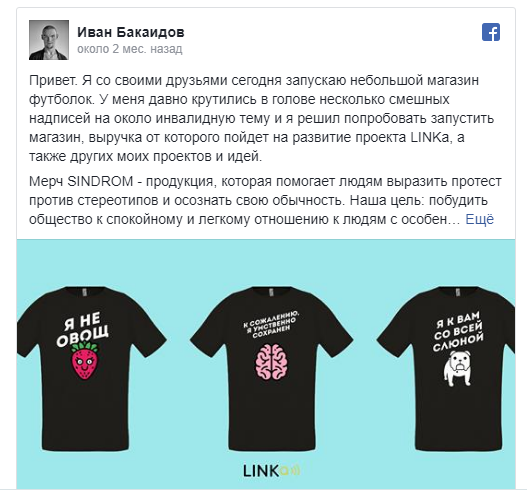 Иван Бакаидов
около 2 мес. назад

Привет. Я со своими друзьями сегодня запускаю небольшой магазин футболок. У меня давно крутились в голове несколько смешных надписей на около инвалидную тему и я решил попробовать запустить магазин, выручка от которого пойдет на развитие проекта LINKa, а также других моих проектов и идей.

Мерч SINDROM - продукция, которая помогает людям выразить протест против стереотипов и осознать свою обычность. Наша цель: побудить общество к спокойному и легкому отношению к людям с особен… Ещё

Я НЕ ОВОЩ

К СОЖАЛЕНИЮ, Я УМСТВЕННО СОХРАНЕН

Я К ВАМ СО ВСЕЙ СЛЮНОЙ

LINKa